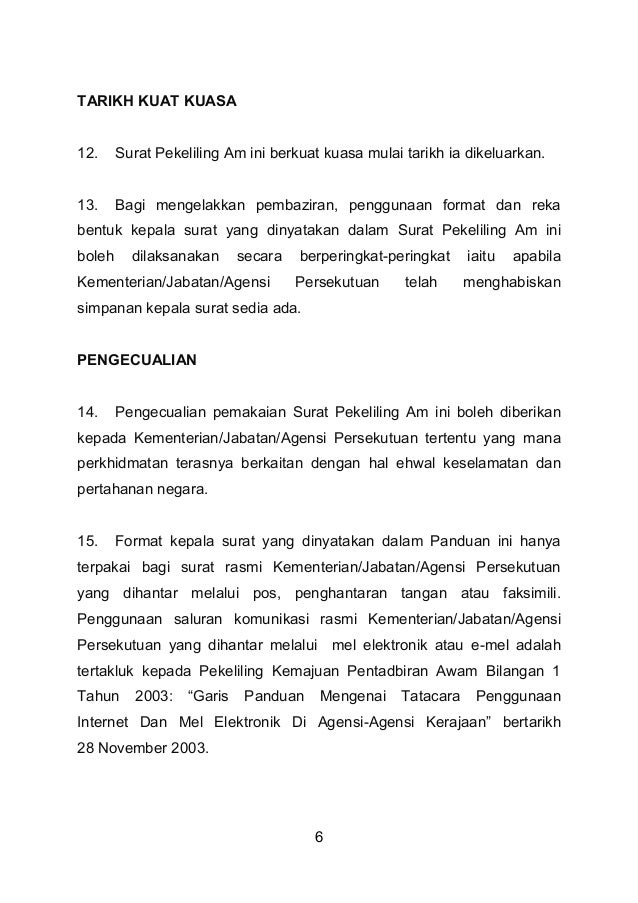 TARIKH KUAT KUASA

12. Surat Pekeliling Am ini berkuat kuasa mulai tarikh ia dikeluarkan.

13. Bagi mengelakkan pembaziran, penggunaan format dan reka bentuk kepala surat yang dinyatakan dalam Surat Pekeliling Am ini boleh dilaksanakan secara berperingkat-peringkat iaitu apabila Kementerian/Jabatan/Agensi Persekutuan telah menghabiskan simpanan kepala surat sedia ada.

PENGECUALIAN

14. Pengecualian pemakaian Surat Pekeliling Am ini boleh diberikan kepada Kementerian/Jabatan/Agensi Persekutuan tertentu yang mana perkhidmatan terasnya berkaitan dengan hal ehwal keselamatan dan pertahanan negara.

15. Format kepala surat yang dinyatakan dalam Panduan ini hanya terpakai bagi surat rasmi Kementerian/Jabatan/Agensi Persekutuan yang dihantar melalui pos, penghantaran tangan atau faksimili. Penggunaan saluran komunikasi rasmi Kementerian/Jabatan/Agensi Persekutuan yang dihantar melalui mel elektronik atau e-mel adalah tertakluk kepada Pekeliling Kemajuan Pentadbiran Awam Bilangan 1 Tahun 2003: “Garis Panduan Mengenai Tatacara Penggunaan Internet Dan Mel Elektronik Di Agensi-Agensi Kerajaan” bertarikh 28 November 2003.

6